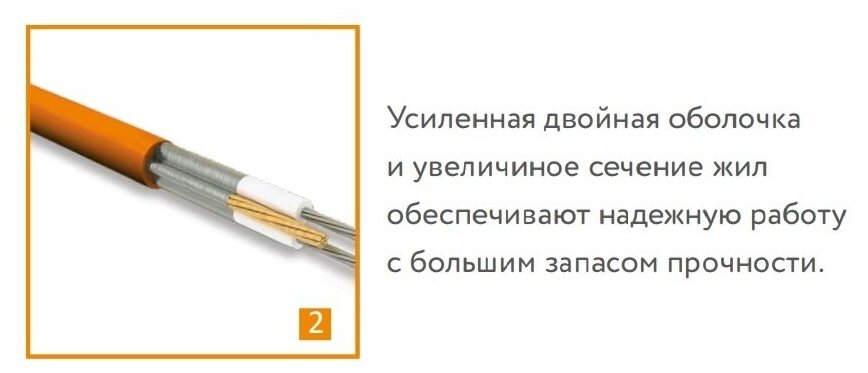 2

Усиленная двойная оболочка и увеличиное сечение жил обеспечивают надежную работу с большим запасом прочности.